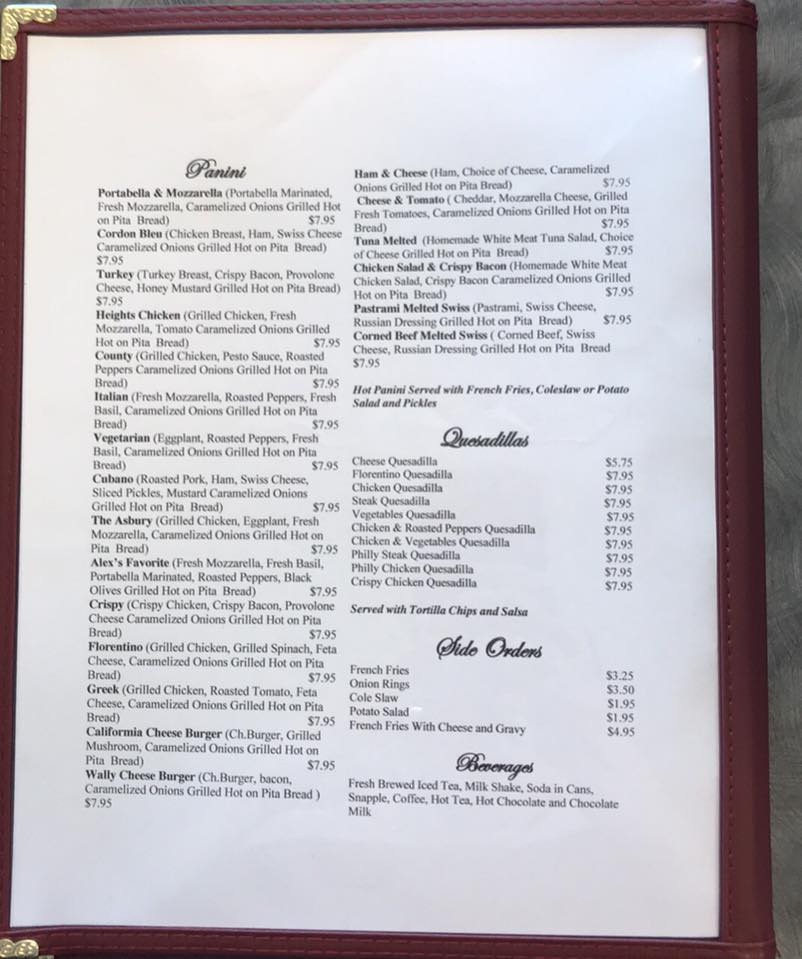 Panini

Portabella & Mozzarella (Portabella Marinated, Fresh Mozzarella, Caramelized Onions Grilled Hot on Pita Bread) $7.95

Cordon Bleu (Chicken Breast, Ham, Swiss Cheese Caramelized Onions Grilled Hot on Pita Bread) $7.95

Turkey (Turkey Breast, Crispy Bacon, Provolone Cheese, Honey Mustard Grilled Hot on Pita Bread) $7.95

Heights Chicken (Grilled Chicken, Fresh Mozzarella, Tomato Caramelized Onions Grilled Hot on Pita Bread) $7.95

County (Grilled Chicken, Pesto Sauce, Roasted Peppers Caramelized Onions Grilled Hot on Pita Bread) $7.95

Italian (Fresh Mozzarella, Roasted Peppers, Fresh Basil, Caramelized Onions Grilled Hot on Pita Bread) $7.95

Vegetarian (Eggplant, Roasted Peppers, Fresh Basil, Caramelized Onions Grilled Hot on Pita Bread) $7.95

Cubano (Roasted Pork, Ham, Swiss Cheese, Sliced Pickles, Mustard Caramelized Onions Grilled Hot on Pita Bread) $7.95

The Asbury (Grilled Chicken, Eggplant, Fresh Mozzarella, Caramelized Onions Grilled Hot on Pita Bread) $7.95

Alex's Favorite (Fresh Mozzarella, Fresh Basil, Portabella Marinated, Roasted Peppers, Black Olives Grilled Hot on Pita Bread) $7.95

Crispy (Crispy Chicken, Crispy Bacon, Provolone Cheese Caramelized Onions Grilled Hot on Pita Bread) $7.95

Florentino (Grilled Chicken, Grilled Spinach, Feta Cheese, Caramelized Onions Grilled Hot on Pita Bread) $7.95

Greek (Grilled Chicken, Roasted Tomato, Feta Cheese, Caramelized Onions Grilled Hot on Pita Bread) $7.95

Califormia Cheese Burger (Ch.Burger, Grilled Mushroom, Caramelized Onions Grilled Hot on Pita Bread) $7.95

Wally Cheese Burger (Ch.Burger, bacon, Caramelized Onions Grilled Hot on Pita Bread ) $7.95

Ham & Cheese (Ham, Choice of Cheese, Caramelized Onions Grilled Hot on Pita Bread) $7.95

Cheese & Tomato ( Cheddar, Mozzarella Cheese, Grilled Fresh Tomatoes, Caramelized Onions Grilled Hot on Pita Bread) $7.95

Tuna Melted (Homemade White Meat Tuna Salad, Choice of Cheese Grilled Hot on Pita Bread) $7.95

Chicken Salad & Crispy Bacon (Homemade White Meat Chicken Salad, Crispy Bacon Caramelized Onions Grilled Hot on Pita Bread) $7.95

Pastrami Melted Swiss (Pastrami, Swiss Cheese, Russian Dressing Grilled Hot on Pita Bread) $7.95

Corned Beef Melted Swiss ( Corned Beef, Swiss Cheese, Russian Dressing Grilled Hot on Pita Bread $7.95

Hot Panini Served with French Fries, Coleslaw or Potato Salad and Pickles

Quesadillas

Cheese Quesadilla $5.75
Florentino Quesadilla $7.95
Chicken Quesadilla $7.95
Steak Quesadilla $7.95
Vegetables Quesadilla $7.95
Chicken & Roasted Peppers Quesadilla $7.95
Chicken & Vegetables Quesadilla $7.95
Philly Steak Quesadilla $7.95
Philly Chicken Quesadilla $7.95
Crispy Chicken Quesadilla $7.95

Served with Tortilla Chips and Salsa

Side Orders

French Fries $3.25
Onion Rings $3.50
Cole Slaw $1.95
Potato Salad $1.95
French Fries With Cheese and Gravy $4.95

Beverages

Fresh Brewed Iced Tea, Milk Shake, Soda in Cans, Snapple, Coffee, Hot Tea, Hot Chocolate and Chocolate Milk